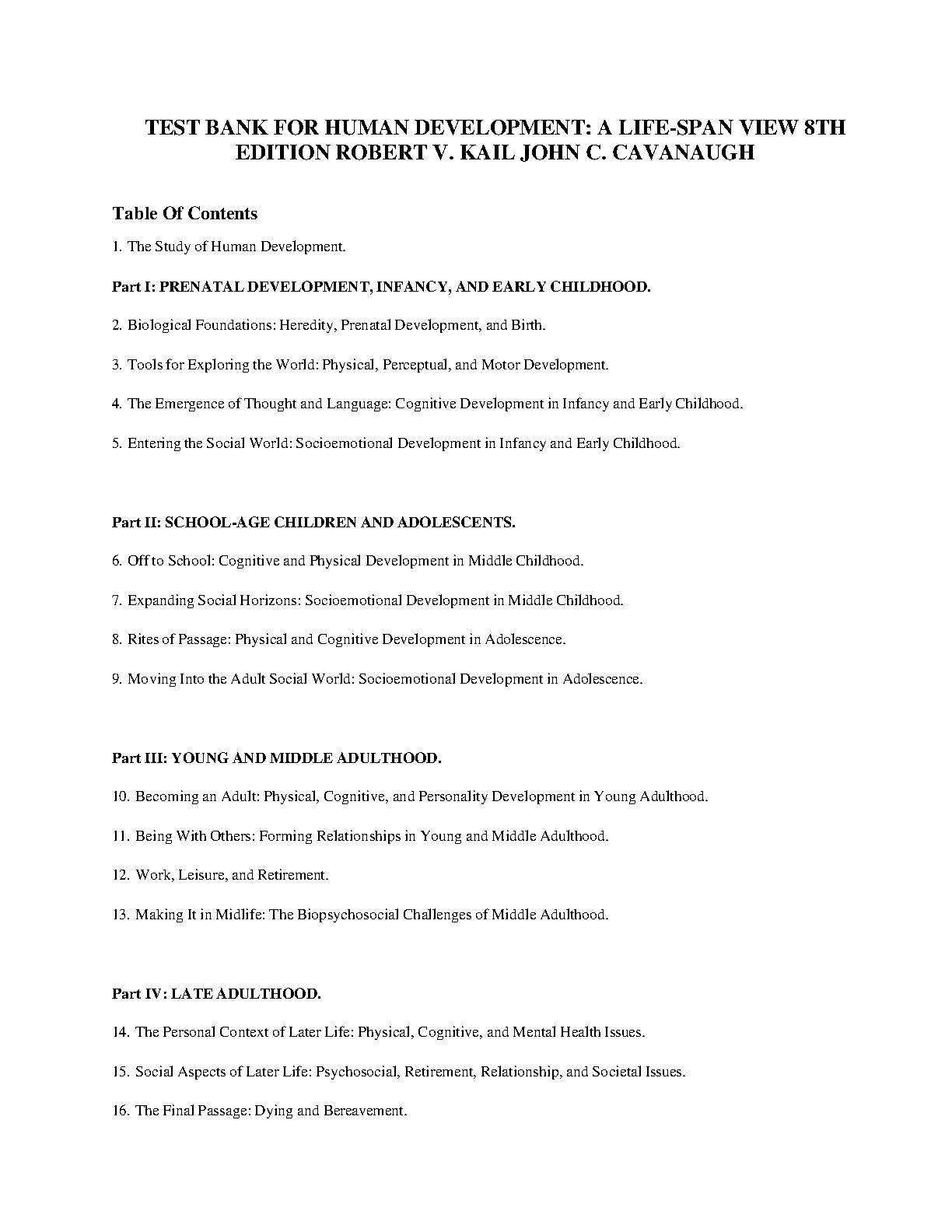 TEST BANK FOR HUMAN DEVELOPMENT: A LIFE-SPAN VIEW 8TH EDITION ROBERT V. KAIL JOHN C. CAVANAUGH

Table Of Contents

1. The Study of Human Development.

Part I: PRENATAL DEVELOPMENT, INFANCY, AND EARLY CHILDHOOD.

2. Biological Foundations: Heredity, Prenatal Development, and Birth.

3. Tools for Exploring the World: Physical, Perceptual, and Motor Development.

4. The Emergence of Thought and Language: Cognitive Development in Infancy and Early Childhood.

5. Entering the Social World: Socioemotional Development in Infancy and Early Childhood.

Part II: SCHOOL-AGE CHILDREN AND ADOLESCENTS.

6. Off to School: Cognitive and Physical Development in Middle Childhood.

7. Expanding Social Horizons: Socioemotional Development in Middle Childhood.

8. Rites of Passage: Physical and Cognitive Development in Adolescence.

9. Moving Into the Adult Social World: Socioemotional Development in Adolescence.

Part III: YOUNG AND MIDDLE ADULTHOOD.

10. Becoming an Adult: Physical, Cognitive, and Personality Development in Young Adulthood.

11. Being With Others: Forming Relationships in Young and Middle Adulthood.

12. Work, Leisure, and Retirement.

13. Making It in Midlife: The Biopsychosocial Challenges of Middle Adulthood.

Part IV: LATE ADULTHOOD.

14. The Personal Context of Later Life: Physical, Cognitive, and Mental Health Issues.

15. Social Aspects of Later Life: Psychosocial, Retirement, Relationship, and Societal Issues.

16. The Final Passage: Dying and Bereavement.